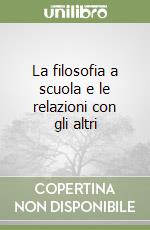 unilibro

La filosofia a scuola e le relazioni con gli altri

COPERTINA NON DISPONIBILE